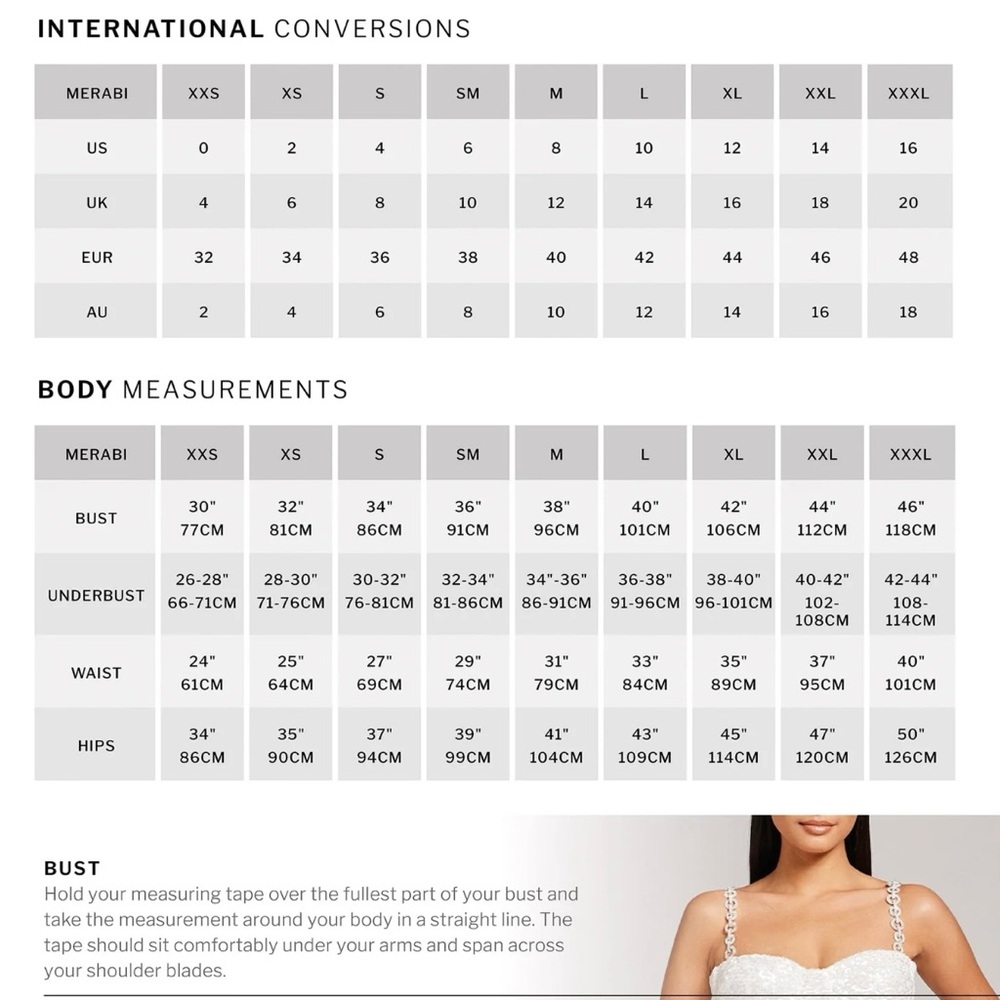 INTERNATIONAL CONVERSIONS

| MERABI | XXS | XS | S | SM | M | L | XL | XXL | XXXL |
|---|---|---|---|---|---|---|---|---|---|
| US | 0 | 2 | 4 | 6 | 8 | 10 | 12 | 14 | 16 |
| UK | 4 | 6 | 8 | 10 | 12 | 14 | 16 | 18 | 20 |
| EUR | 32 | 34 | 36 | 38 | 40 | 42 | 44 | 46 | 48 |
| AU | 2 | 4 | 6 | 8 | 10 | 12 | 14 | 16 | 18 |

BODY MEASUREMENTS

| MERABI | XXS | XS | S | SM | M | L | XL | XXL | XXXL |
|---|---|---|---|---|---|---|---|---|---|
| BUST | 30" 77CM | 32" 81CM | 34" 86CM | 36" 91CM | 38" 96CM | 40" 101CM | 42" 106CM | 44" 112CM | 46" 118CM |
| UNDERBUST | 26-28" 66-71CM | 28-30" 71-76CM | 30-32" 76-81CM | 32-34" 81-86CM | 34"-36" 86-91CM | 36-38" 91-96CM | 38-40" 96-101CM | 40-42" 102-108CM | 42-44" 108-114CM |
| WAIST | 24" 61CM | 25" 64CM | 27" 69CM | 29" 74CM | 31" 79CM | 33" 84CM | 35" 89CM | 37" 95CM | 40" 101CM |
| HIPS | 34" 86CM | 35" 90CM | 37" 94CM | 39" 99CM | 41" 104CM | 43" 109CM | 45" 114CM | 47" 120CM | 50" 126CM |

BUST
Hold your measuring tape over the fullest part of your bust and take the measurement around your body in a straight line. The tape should sit comfortably under your arms and span across your shoulder blades.